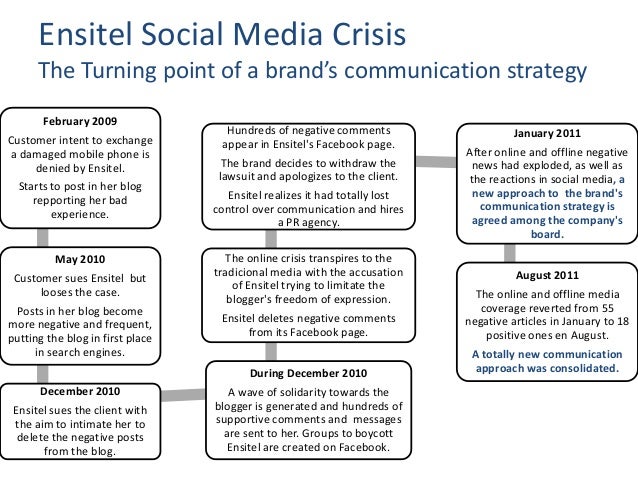 Ensitel Social Media Crisis
The Turning point of a brand's communication strategy

February 2009
Customer intent to exchange a damaged mobile phone is denied by Ensitel.
Starts to post in her blog repporting her bad experience.

May 2010
Customer sues Ensitel but looses the case.
Posts in her blog become more negative and frequent, putting the blog in first place in search engines.

December 2010
Ensitel sues the client with the aim to intimate her to delete the negative posts from the blog.

During December 2010
A wave of solidarity towards the blogger is generated and hundreds of supportive comments and messages are sent to her. Groups to boycott Ensitel are created on Facebook.

The online crisis transpires to the tradicional media with the accusation of Ensitel trying to limitate the blogger's freedom of expression.
Ensitel deletes negative comments from its Facebook page.

Hundreds of negative comments appear in Ensitel's Facebook page.
The brand decides to withdraw the lawsuit and apologizes to the client.
Ensitel realizes it had totally lost control over communication and hires a PR agency.

January 2011
After online and offline negative news had exploded, as well as the reactions in social media, a new approach to the brand's communication strategy is agreed among the company's board.

August 2011
The online and offline media coverage reverted from 55 negative articles in January to 18 positive ones en August.
A totally new communication approach was consolidated.